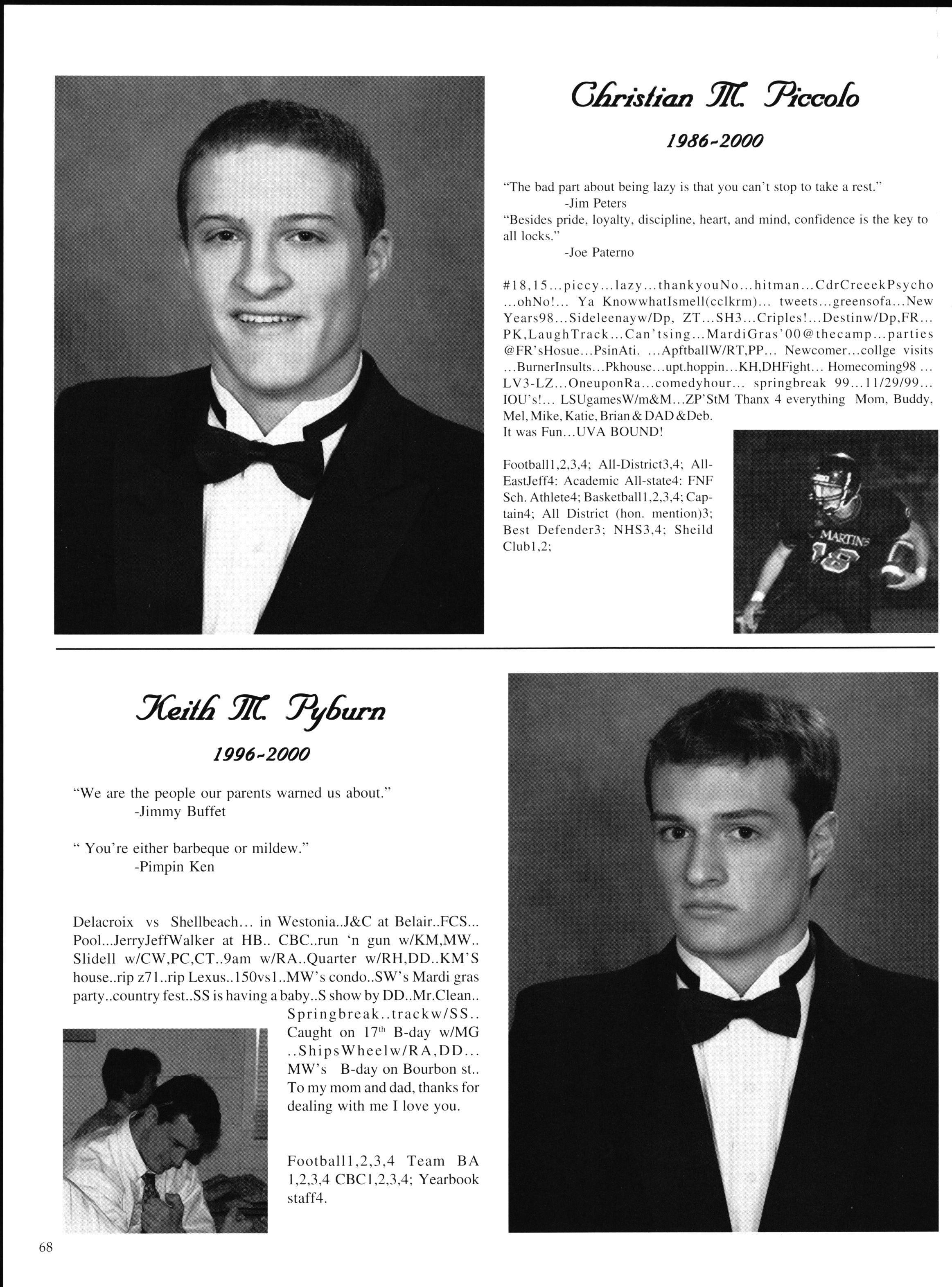 Christian M. Piccolo

1986-2000

"The bad part about being lazy is that you can't stop to take a rest."
-Jim Peters
"Besides pride, loyalty, discipline, heart, and mind, confidence is the key to all locks."
-Joe Paterno

#18,15...piccy...lazy...thankyouNo...hitman...CdrCreeekPsycho ...ohNo!... Ya KnowwhatIsmell(cclkrm)... tweets...greensofa...New Years98...Sideleenayw/Dp, ZT...SH3...Criples!...Destinw/Dp,FR... PK,LaughTrack...Can'tsing...MardiGras'00@thecamp...parties @FR'sHosue...PsinAti. ...ApftballW/RT,PP... Newcomer...collge visits ...BurnerInsults...Pkhouse...upt.hoppin...KH,DHFight... Homecoming98 ... LV3-LZ...OneuponRa...comedyhour... springbreak 99...11/29/99... IOU's!... LSUgamesW/m&M...ZP'StM Thanx 4 everything Mom, Buddy, Mel, Mike, Katie, Brian & DAD &Deb.
It was Fun...UVA BOUND!

Football1,2,3,4; All-District3,4; All-EastJeff4: Academic All-state4: FNF Sch. Athlete4; Basketball1,2,3,4; Captain4; All District (hon. mention)3; Best Defender3; NHS3,4; Sheild Club1,2;

MARTINS
18

Keith M. Pyburn

1996-2000

"We are the people our parents warned us about."
-Jimmy Buffet

" You're either barbeque or mildew."
-Pimpin Ken

Delacroix vs Shellbeach... in Westonia..J&C at Belair..FCS... Pool...JerryJeffWalker at HB.. CBC..run 'n gun w/KM,MW.. Slidell w/CW,PC,CT..9am w/RA..Quarter w/RH,DD..KM'S house..rip z71..rip Lexus..150vs1..MW's condo..SW's Mardi gras party..country fest..SS is having a baby..S show by DD..Mr.Clean.. Springbreak..trackw/SS.. Caught on 17$^{th}$ B-day w/MG ..ShipsWheelw/RA,DD... MW's B-day on Bourbon st.. To my mom and dad, thanks for dealing with me I love you.

Football1,2,3,4 Team BA 1,2,3,4 CBC1,2,3,4; Yearbook staff4.

68